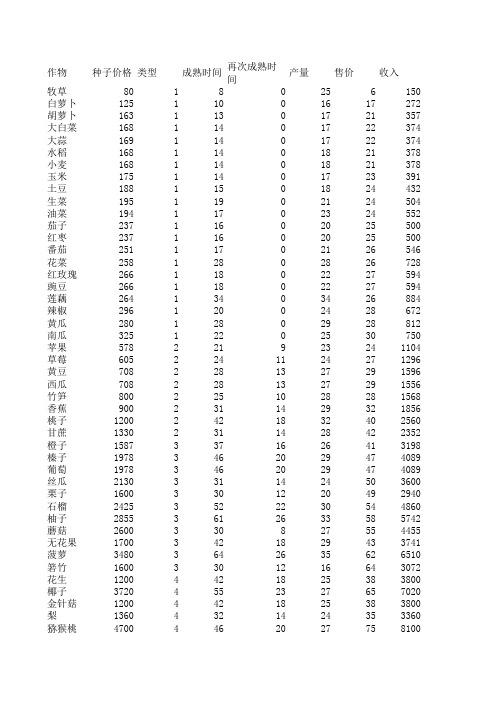 | 作物 | 种子价格 | 类型 | 成熟时间 | 再次成熟时间 | 产量 | 售价 | 收入 |
|---|---|---|---|---|---|---|---|
| 牧草 | 80 | 1 | 8 | 0 | 25 | 6 | 150 |
| 白萝卜 | 125 | 1 | 10 | 0 | 16 | 17 | 272 |
| 胡萝卜 | 163 | 1 | 13 | 0 | 17 | 21 | 357 |
| 大白菜 | 168 | 1 | 14 | 0 | 17 | 22 | 374 |
| 大蒜 | 169 | 1 | 14 | 0 | 17 | 22 | 374 |
| 水稻 | 168 | 1 | 14 | 0 | 18 | 21 | 378 |
| 小麦 | 168 | 1 | 14 | 0 | 18 | 21 | 378 |
| 玉米 | 175 | 1 | 14 | 0 | 17 | 23 | 391 |
| 土豆 | 188 | 1 | 15 | 0 | 18 | 24 | 432 |
| 生菜 | 195 | 1 | 19 | 0 | 21 | 24 | 504 |
| 油菜 | 194 | 1 | 17 | 0 | 23 | 24 | 552 |
| 茄子 | 237 | 1 | 16 | 0 | 20 | 25 | 500 |
| 红枣 | 237 | 1 | 16 | 0 | 20 | 25 | 500 |
| 番茄 | 251 | 1 | 17 | 0 | 21 | 26 | 546 |
| 花菜 | 258 | 1 | 28 | 0 | 28 | 26 | 728 |
| 红玫瑰 | 266 | 1 | 18 | 0 | 22 | 27 | 594 |
| 豌豆 | 266 | 1 | 18 | 0 | 22 | 27 | 594 |
| 莲藕 | 264 | 1 | 34 | 0 | 34 | 26 | 884 |
| 辣椒 | 296 | 1 | 20 | 0 | 24 | 28 | 672 |
| 黄瓜 | 280 | 1 | 28 | 0 | 29 | 28 | 812 |
| 南瓜 | 325 | 1 | 22 | 0 | 25 | 30 | 750 |
| 苹果 | 578 | 2 | 21 | 9 | 23 | 24 | 1104 |
| 草莓 | 605 | 2 | 24 | 11 | 24 | 27 | 1296 |
| 黄豆 | 708 | 2 | 28 | 13 | 27 | 29 | 1596 |
| 西瓜 | 708 | 2 | 28 | 13 | 27 | 29 | 1556 |
| 竹笋 | 800 | 2 | 25 | 10 | 28 | 28 | 1568 |
| 香蕉 | 900 | 2 | 31 | 14 | 29 | 32 | 1856 |
| 桃子 | 1200 | 2 | 42 | 18 | 32 | 40 | 2560 |
| 甘蔗 | 1330 | 2 | 31 | 14 | 28 | 42 | 2352 |
| 橙子 | 1587 | 3 | 37 | 16 | 26 | 41 | 3198 |
| 榛子 | 1978 | 3 | 46 | 20 | 29 | 47 | 4089 |
| 葡萄 | 1978 | 3 | 46 | 20 | 29 | 47 | 4089 |
| 丝瓜 | 2130 | 3 | 31 | 14 | 24 | 50 | 3600 |
| 栗子 | 1600 | 3 | 30 | 12 | 20 | 49 | 2940 |
| 石榴 | 2425 | 3 | 52 | 22 | 30 | 54 | 4860 |
| 柚子 | 2855 | 3 | 61 | 26 | 33 | 58 | 5742 |
| 蘑菇 | 2600 | 3 | 30 | 8 | 27 | 55 | 4455 |
| 无花果 | 1700 | 3 | 42 | 18 | 29 | 43 | 3741 |
| 菠萝 | 3480 | 3 | 64 | 26 | 35 | 62 | 6510 |
| 箬竹 | 1600 | 3 | 30 | 12 | 16 | 64 | 3072 |
| 花生 | 1200 | 4 | 42 | 18 | 25 | 38 | 3800 |
| 椰子 | 3720 | 4 | 55 | 23 | 27 | 65 | 7020 |
| 金针菇 | 1200 | 4 | 42 | 18 | 25 | 38 | 3800 |
| 梨 | 1360 | 4 | 32 | 14 | 24 | 35 | 3360 |
| 猕猴桃 | 4700 | 4 | 46 | 20 | 27 | 75 | 8100 |